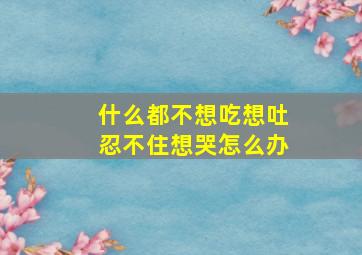 什么都不想吃想吐
忍不住想哭怎么办